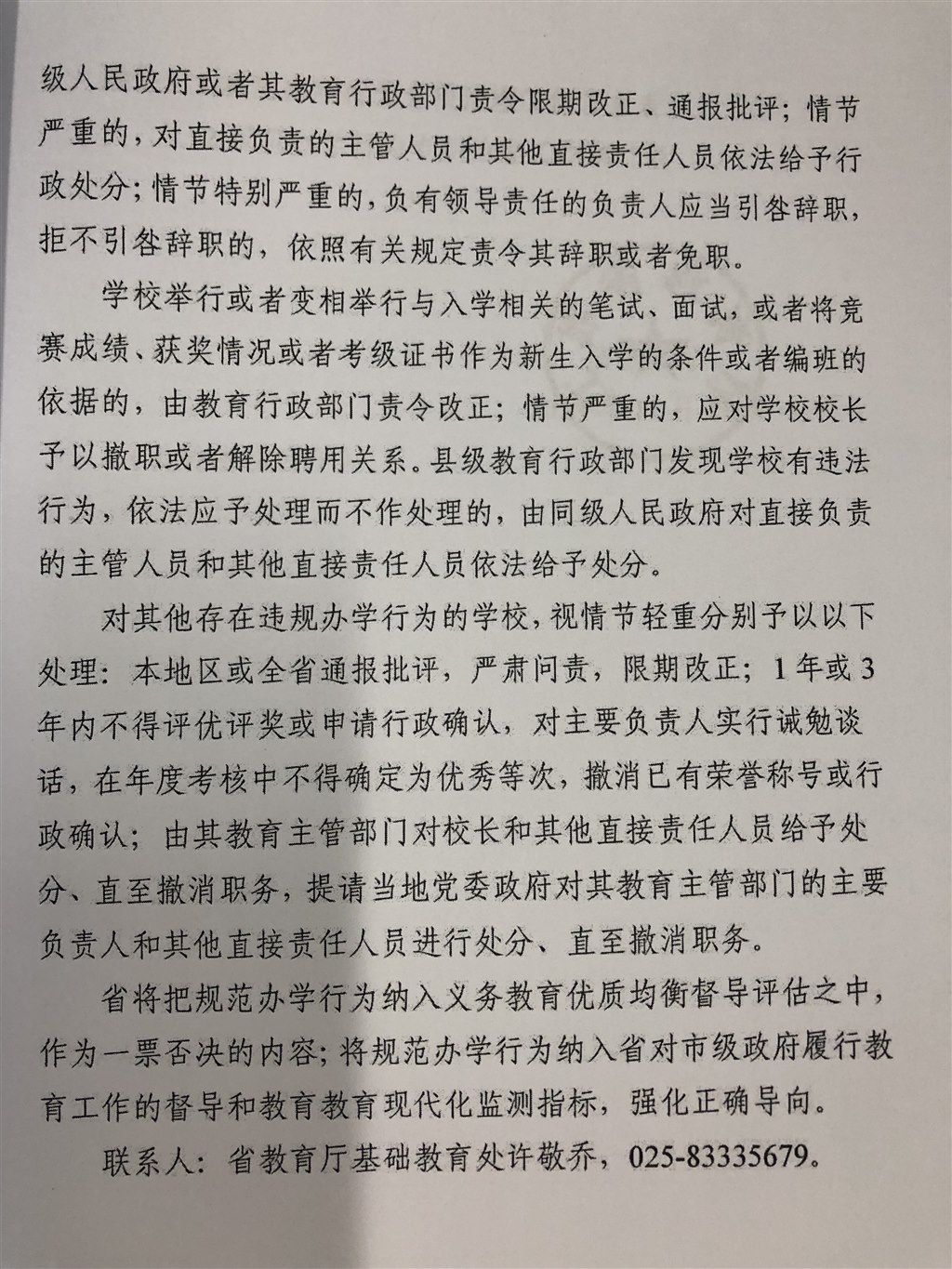 级人民政府或者其教育行政部门责令限期改正、通报批评；情节严重的，对直接负责的主管人员和其他直接责任人员依法给予行政处分；情节特别严重的，负有领导责任的负责人应当引咎辞职，拒不引咎辞职的，依照有关规定责令其辞职或者免职。

学校举行或者变相举行与入学相关的笔试、面试，或者将竞赛成绩、获奖情况或者考级证书作为新生入学的条件或者编班的依据的，由教育行政部门责令改正；情节严重的，应对学校校长予以撤职或者解除聘用关系。县级教育行政部门发现学校有违法行为，依法应予处理而不作处理的，由同级人民政府对直接负责的主管人员和其他直接责任人员依法给予处分。

对其他存在违规办学行为的学校，视情节轻重分别予以以下处理：本地区或全省通报批评，严肃问责，限期改正；1年或3年内不得评优评奖或申请行政确认，对主要负责人实行诫勉谈话，在年度考核中不得确定为优秀等次，撤消已有荣誉称号或行政确认；由其教育主管部门对校长和其他直接责任人员给予处分、直至撤消职务，提请当地党委政府对其教育主管部门的主要负责人和其他直接责任人员进行处分、直至撤消职务。

省将把规范办学行为纳入义务教育优质均衡督导评估之中，作为一票否决的内容；将规范办学行为纳入省对市级政府履行教育工作的督导和教育教育现代化监测指标，强化正确导向。

联系人：省教育厅基础教育处许敬乔，025-83335679。